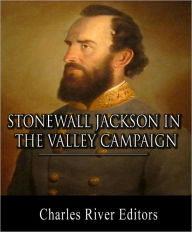 STONEWALL JACKSON IN THE VALLEY CAMPAIGN

Charles River Editors